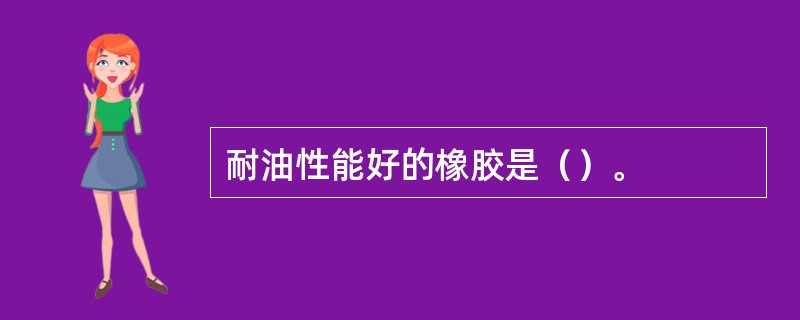 耐油性能好的橡胶是（）。